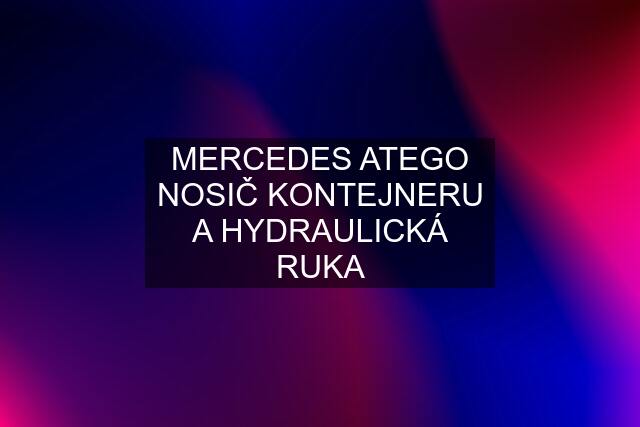 MERCEDES ATEGO NOSIČ KONTEJNERU A HYDRAULICKÁ RUKA